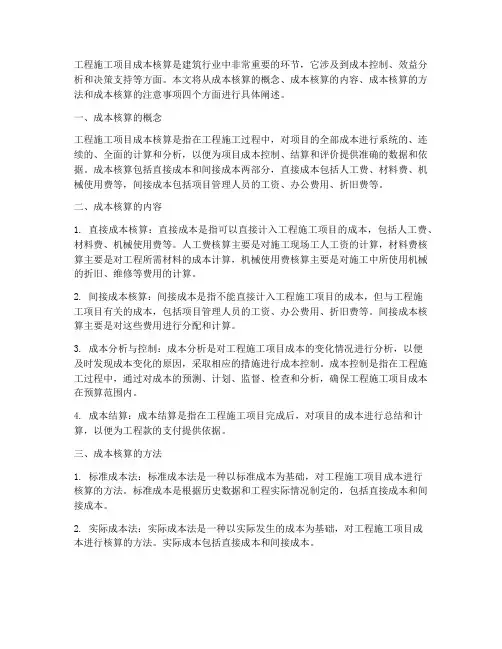 工程施工项目成本核算是建筑行业中非常重要的环节，它涉及到成本控制、效益分析和决策支持等方面。本文将从成本核算的概念、成本核算的内容、成本核算的方法和成本核算的注意事项四个方面进行具体阐述。

一、成本核算的概念

工程施工项目成本核算是指在工程施工过程中，对项目的全部成本进行系统的、连续的、全面的计算和分析，以便为项目成本控制、结算和评价提供准确的数据和依据。成本核算包括直接成本和间接成本两部分，直接成本包括人工费、材料费、机械使用费等，间接成本包括项目管理人员的工资、办公费用、折旧费等。

二、成本核算的内容

1. 直接成本核算：直接成本是指可以直接计入工程施工项目的成本，包括人工费、材料费、机械使用费等。人工费核算主要是对施工现场工人工资的计算，材料费核算主要是对工程所需材料的成本计算，机械使用费核算主要是对施工中所使用机械的折旧、维修等费用的计算。

2. 间接成本核算：间接成本是指不能直接计入工程施工项目的成本，但与工程施工项目有关的成本，包括项目管理人员的工资、办公费用、折旧费等。间接成本核算主要是对这些费用进行分配和计算。

3. 成本分析与控制：成本分析是对工程施工项目成本的变化情况进行分析，以便及时发现成本变化的原因，采取相应的措施进行成本控制。成本控制是指在工程施工过程中，通过对成本的预测、计划、监督、检查和分析，确保工程施工项目成本在预算范围内。

4. 成本结算：成本结算是指在工程施工项目完成后，对项目的成本进行总结和计算，以便为工程款的支付提供依据。

三、成本核算的方法

1. 标准成本法：标准成本法是一种以标准成本为基础，对工程施工项目成本进行核算的方法。标准成本是根据历史数据和工程实际情况制定的，包括直接成本和间接成本。

2. 实际成本法：实际成本法是一种以实际发生的成本为基础，对工程施工项目成本进行核算的方法。实际成本包括直接成本和间接成本。